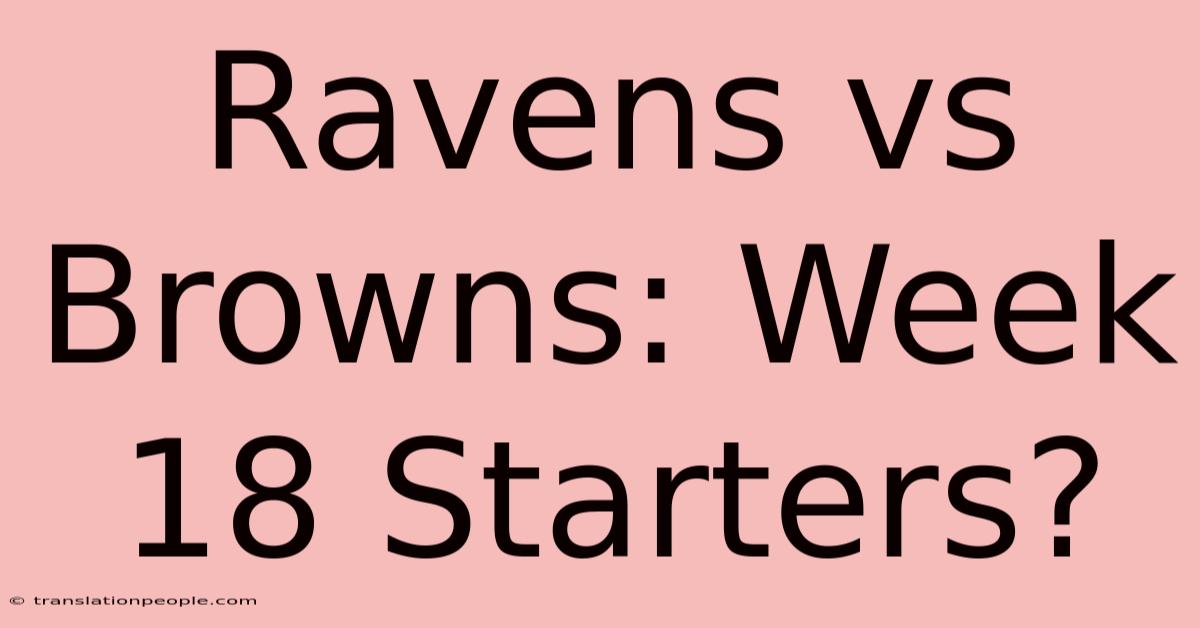 Ravens vs Browns: Week 18 Starters?

© translationpeople.com